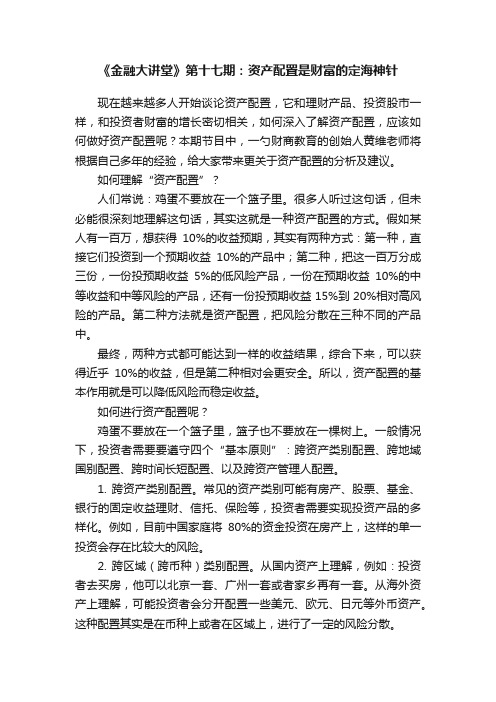 《金融大讲堂》第十七期：资产配置是财富的定海神针

现在越来越多人开始谈论资产配置，它和理财产品、投资股市一样，和投资者财富的增长密切相关，如何深入了解资产配置，应该如何做好资产配置呢？本期节目中，一勺财商教育的创始人黄维老师将根据自己多年的经验，给大家带来更关于资产配置的分析及建议。

如何理解“资产配置”？

人们常说：鸡蛋不要放在一个篮子里。很多人听过这句话，但未必能很深刻地理解这句话，其实这就是一种资产配置的方式。假如某人有一百万，想获得 10%的收益预期，其实有两种方式：第一种，直接它们投资到一个预期收益 10%的产品中；第二种，把这一百万分成三份，一份投预期收益 5%的低风险产品，一份在预期收益 10%的中等收益和中等风险的产品，还有一份投预期收益 15%到 20%相对高风险的产品。第二种方法就是资产配置，把风险分散在三种不同的产品中。

最终，两种方式都可能达到一样的收益结果，综合下来，可以获得近乎 10%的收益，但是第二种相对会更安全。所以，资产配置的基本作用就是可以降低风险而稳定收益。

如何进行资产配置呢？

鸡蛋不要放在一个篮子里，篮子也不要放在一棵树上。一般情况下，投资者需要要遵守四个“基本原则”：跨资产类别配置、跨地域国别配置、跨时间长短配置、以及跨资产管理人配置。

1. 跨资产类别配置。常见的资产类别可能有房产、股票、基金、银行的固定收益理财、信托、保险等，投资者需要实现投资产品的多样化。例如，目前中国家庭将 80%的资金投资在房产上，这样的单一投资会存在比较大的风险。

2. 跨区域（跨币种）类别配置。从国内资产上理解，例如：投资者去买房，他可以北京一套、广州一套或者家乡再有一套。从海外资产上理解，可能投资者会分开配置一些美元、欧元、日元等外币资产。这种配置其实是在币种上或者在区域上，进行了一定的风险分散。